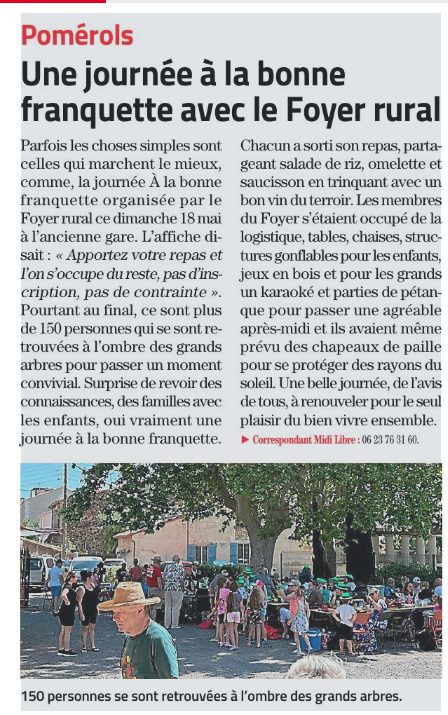 Pomérols

Une journée à la bonne franquette avec le Foyer rural

Parfois les choses simples sont celles qui marchent le mieux, comme, la journée À la bonne franquette organisée par le Foyer rural ce dimanche 18 mai à l'ancienne gare. L'affiche disait : « Apportez votre repas et l'on s'occupe du reste, pas d'inscription, pas de contrainte ». Pourtant au final, ce sont plus de 150 personnes qui se sont retrouvées à l'ombre des grands arbres pour passer un moment convivial. Surprise de revoir des connaissances, des familles avec les enfants, oui vraiment une journée à la bonne franquette.

Chacun a sorti son repas, partageant salade de riz, omelette et saucisson en trinquant avec un bon vin du terroir. Les membres du Foyer s'étaient occupé de la logistique, tables, chaises, structures gonflables pour les enfants, jeux en bois et pour les grands un karaoké et parties de pétanque pour passer une agréable après-midi et ils avaient même prévu des chapeaux de paille pour se protéger des rayons du soleil. Une belle journée, de l'avis de tous, à renouveler pour le seul plaisir du bien vivre ensemble.

► Correspondant Midi Libre : 06 23 76 31 60.

150 personnes se sont retrouvées à l'ombre des grands arbres.